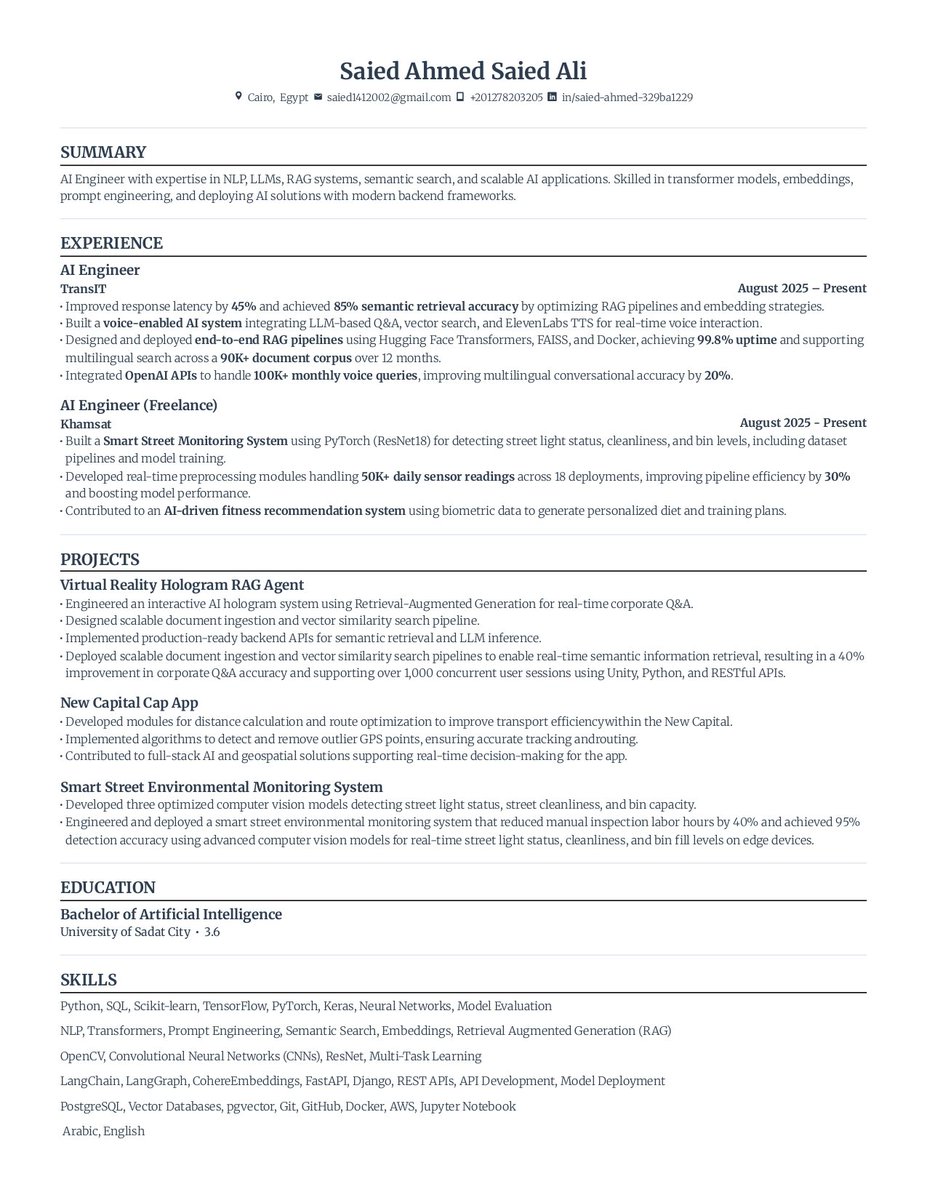 Saied Ahmed Saied Ali

Cairo, Egypt saied1412002@gmail.com +201278203205 in/saied-ahmed-329ba1229

SUMMARY

AI Engineer with expertise in NLP, LLMs, RAG systems, semantic search, and scalable AI applications. Skilled in transformer models, embeddings, prompt engineering, and deploying AI solutions with modern backend frameworks.

EXPERIENCE

AI Engineer

TransIT August 2025 – Present

• Improved response latency by 45% and achieved 85% semantic retrieval accuracy by optimizing RAG pipelines and embedding strategies.
• Built a voice-enabled AI system integrating LLM-based Q&A, vector search, and ElevenLabs TTS for real-time voice interaction.
• Designed and deployed end-to-end RAG pipelines using Hugging Face Transformers, FAISS, and Docker, achieving 99.8% uptime and supporting multilingual search across a 90K+ document corpus over 12 months.
• Integrated OpenAI APIs to handle 100K+ monthly voice queries, improving multilingual conversational accuracy by 20%.

AI Engineer (Freelance)

Khamsat August 2025 - Present

• Built a Smart Street Monitoring System using PyTorch (ResNet18) for detecting street light status, cleanliness, and bin levels, including dataset pipelines and model training.
• Developed real-time preprocessing modules handling 50K+ daily sensor readings across 18 deployments, improving pipeline efficiency by 30% and boosting model performance.
• Contributed to an AI-driven fitness recommendation system using biometric data to generate personalized diet and training plans.

PROJECTS

Virtual Reality Hologram RAG Agent

• Engineered an interactive AI hologram system using Retrieval-Augmented Generation for real-time corporate Q&A.
• Designed scalable document ingestion and vector similarity search pipeline.
• Implemented production-ready backend APIs for semantic retrieval and LLM inference.
• Deployed scalable document ingestion and vector similarity search pipelines to enable real-time semantic information retrieval, resulting in a 40% improvement in corporate Q&A accuracy and supporting over 1,000 concurrent user sessions using Unity, Python, and RESTful APIs.

New Capital Cap App

• Developed modules for distance calculation and route optimization to improve transport efficiencywithin the New Capital.
• Implemented algorithms to detect and remove outlier GPS points, ensuring accurate tracking androuting.
• Contributed to full-stack AI and geospatial solutions supporting real-time decision-making for the app.

Smart Street Environmental Monitoring System

• Developed three optimized computer vision models detecting street light status, street cleanliness, and bin capacity.
• Engineered and deployed a smart street environmental monitoring system that reduced manual inspection labor hours by 40% and achieved 95% detection accuracy using advanced computer vision models for real-time street light status, cleanliness, and bin fill levels on edge devices.

EDUCATION

Bachelor of Artificial Intelligence
University of Sadat City • 3.6

SKILLS

Python, SQL, Scikit-learn, TensorFlow, PyTorch, Keras, Neural Networks, Model Evaluation

NLP, Transformers, Prompt Engineering, Semantic Search, Embeddings, Retrieval Augmented Generation (RAG)

OpenCV, Convolutional Neural Networks (CNNs), ResNet, Multi-Task Learning

LangChain, LangGraph, CohereEmbeddings, FastAPI, Django, REST APIs, API Development, Model Deployment

PostgreSQL, Vector Databases, pgvector, Git, GitHub, Docker, AWS, Jupyter Notebook

Arabic, English